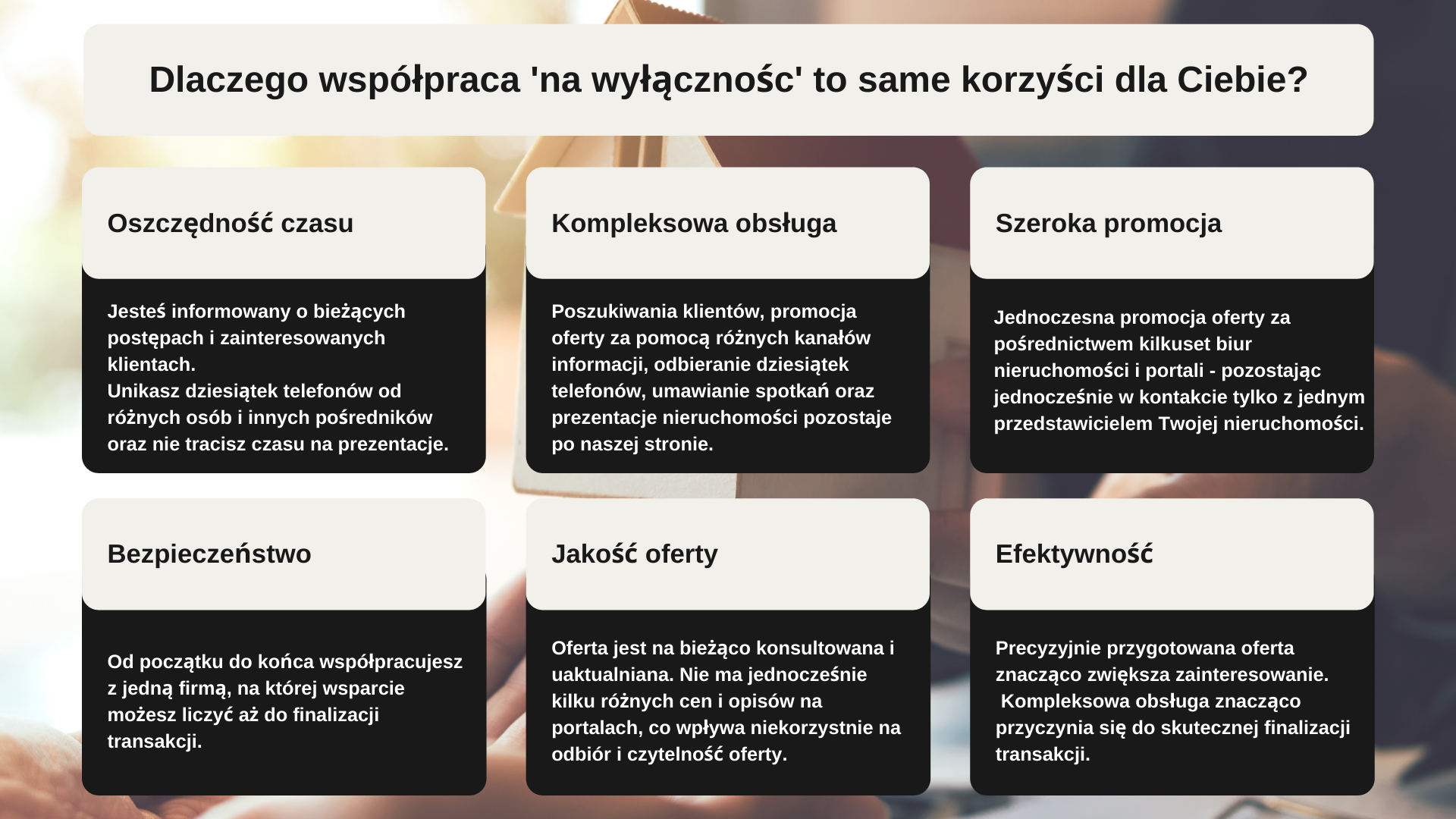 Dlaczego współpraca 'na wyłącznośc' to same korzyści dla Ciebie?

Oszczędność czasu

Jesteś informowany o bieżących postępach i zainteresowanych klientach.
Unikasz dziesiątek telefonów od różnych osób i innych pośredników oraz nie tracisz czasu na prezentacje.

Kompleksowa obsługa

Poszukiwania klientów, promocja oferty za pomocą różnych kanałów informacji, odbieranie dziesiątek telefonów, umawianie spotkań oraz prezentacje nieruchomości pozostaje po naszej stronie.

Szeroka promocja

Jednoczesna promocja oferty za pośrednictwem kilkuset biur nieruchomości i portali - pozostając jednocześnie w kontakcie tylko z jednym przedstawicielem Twojej nieruchomości.

Bezpieczeństwo

Od początku do końca współpracujesz z jedną firmą, na której wsparcie możesz liczyć aż do finalizacji transakcji.

Jakość oferty

Oferta jest na bieżąco konsultowana i uaktualniana. Nie ma jednocześnie kilku różnych cen i opisów na portalach, co wpływa niekorzystnie na odbiór i czytelność oferty.

Efektywność

Precyzyjnie przygotowana oferta znacząco zwiększa zainteresowanie.
Kompleksowa obsługa znacząco przyczynia się do skutecznej finalizacji transakcji.